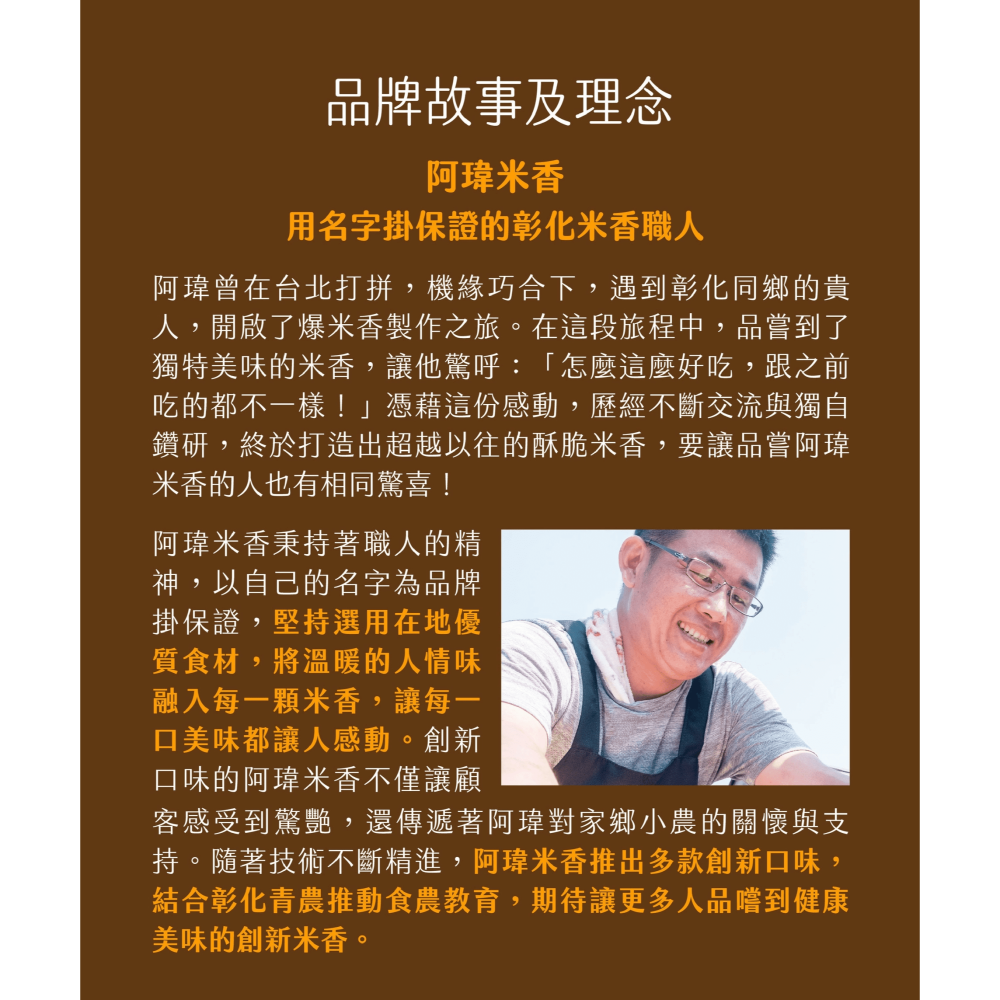 品牌故事及理念

阿瑋米香
用名字掛保證的彰化米香職人

阿瑋曾在台北打拼，機緣巧合下，遇到彰化同鄉的貴人，開啟了爆米香製作之旅。在這段旅程中，品嘗到了獨特美味的米香，讓他驚呼：「怎麼這麼好吃，跟之前吃的都不一樣！」憑藉這份感動，歷經不斷交流與獨自鑽研，終於打造出超越以往的酥脆米香，要讓品嘗阿瑋米香的人也有相同驚喜！

阿瑋米香秉持著職人的精神，以自己的名字為品牌掛保證，堅持選用在地優質食材，將溫暖的人情味融入每一顆米香，讓每一口美味都讓人感動。創新口味的阿瑋米香不僅讓顧客感受到驚艷，還傳遞著阿瑋對家鄉小農的關懷與支持。隨著技術不斷精進，阿瑋米香推出多款創新口味，結合彰化青農推動食農教育，期待讓更多人品嚐到健康美味的創新米香。